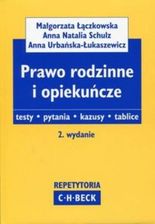 Małgorzata Łączkowska
Anna Natalia Schulz
Anna Urbańska-Łukaszewicz

Prawo rodzinne i opiekuńcze

testy • pytania • kazusy • tablice

2. wydanie

REPETYTORIA
C·H·BECK